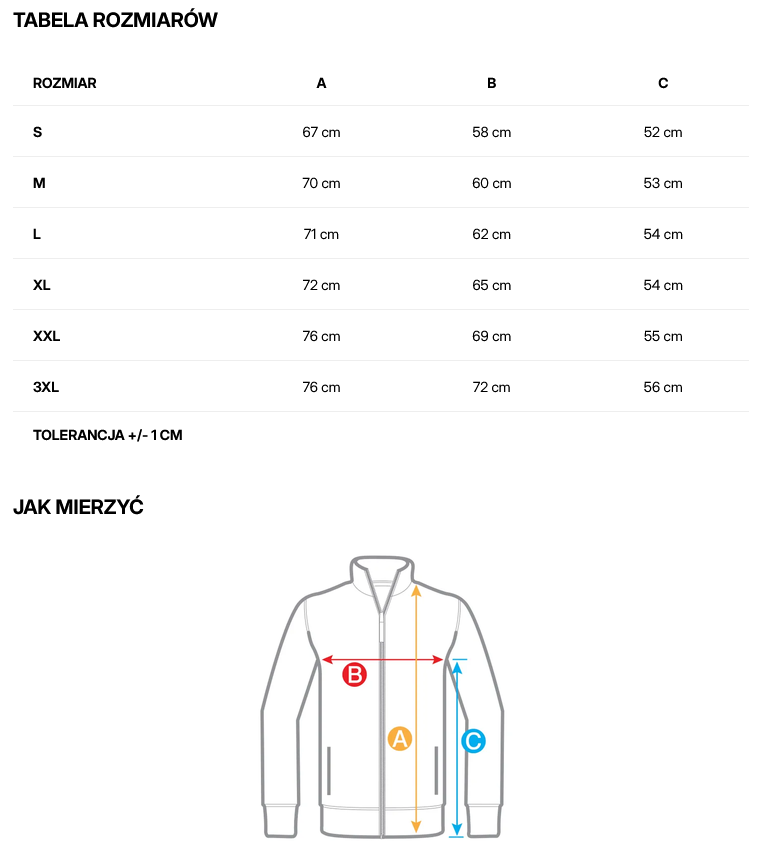 TABELA ROZMIARÓW

| ROZMIAR | A | B | C |
|---|---|---|---|
| S | 67 cm | 58 cm | 52 cm |
| M | 70 cm | 60 cm | 53 cm |
| L | 71 cm | 62 cm | 54 cm |
| XL | 72 cm | 65 cm | 54 cm |
| XXL | 76 cm | 69 cm | 55 cm |
| 3XL | 76 cm | 72 cm | 56 cm |

TOLERANCJA +/- 1 CM

JAK MIERZYĆ

B

A

C